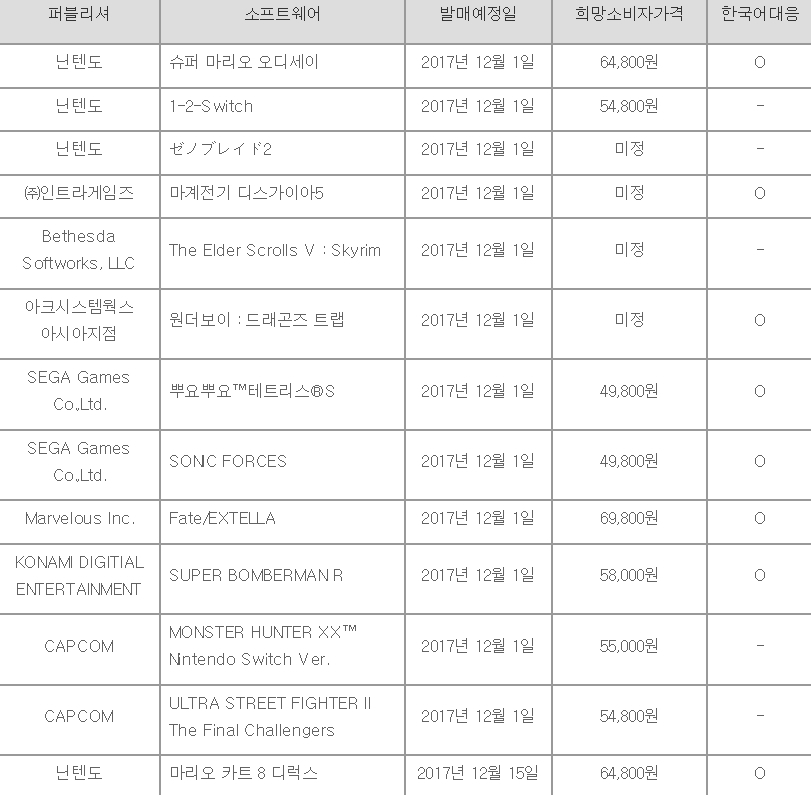 | 퍼블리셔 | 소프트웨어 | 발매예정일 | 희망소비자가격 | 한국어대응 |
|---|---|---|---|---|
| 닌텐도 | 슈퍼 마리오 오디세이 | 2017년 12월 1일 | 64,800원 | O |
| 닌텐도 | 1-2-Switch | 2017년 12월 1일 | 54,800원 | - |
| 닌텐도 | ゼノブレイド2 | 2017년 12월 1일 | 미정 | - |
| ㈜인트라게임즈 | 마계전기 디스가이아5 | 2017년 12월 1일 | 미정 | O |
| Bethesda Softworks, LLC | The Elder Scrolls V : Skyrim | 2017년 12월 1일 | 미정 | - |
| 아크시스템웍스 아시아지점 | 원더보이 : 드래곤즈 트랩 | 2017년 12월 1일 | 미정 | O |
| SEGA Games Co.,Ltd. | 뿌요뿌요™테트리스®S | 2017년 12월 1일 | 49,800원 | O |
| SEGA Games Co.,Ltd. | SONIC FORCES | 2017년 12월 1일 | 49,800원 | O |
| Marvelous Inc. | Fate/EXTELLA | 2017년 12월 1일 | 69,800원 | O |
| KONAMI DIGITIAL ENTERTAINMENT | SUPER BOMBERMAN R | 2017년 12월 1일 | 58,000원 | O |
| CAPCOM | MONSTER HUNTER XX™ Nintendo Switch Ver. | 2017년 12월 1일 | 55,000원 | - |
| CAPCOM | ULTRA STREET FIGHTER II The Final Challengers | 2017년 12월 1일 | 54,800원 | - |
| 닌텐도 | 마리오 카트 8 디럭스 | 2017년 12월 15일 | 64,800원 | O |